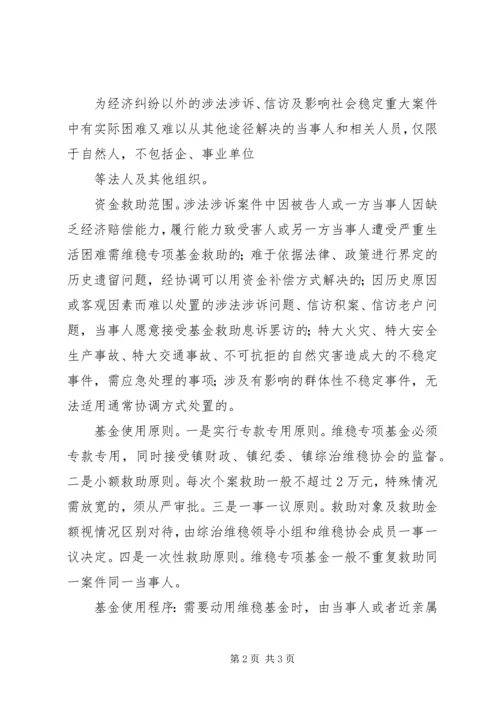 为经济纠纷以外的涉法涉诉、信访及影响社会稳定重大案件中有实际困难又难以从其他途径解决的当事人和相关人员，仅限于自然人，不包括企、事业单位

等法人及其他组织。

资金救助范围。涉法涉诉案件中因被告人或一方当事人因缺乏经济赔偿能力，履行能力致受害人或另一方当事人遭受严重生活困难需维稳专项基金救助的；难于依据法律、政策进行界定的历史遗留问题，经协调可以用资金补偿方式解决的；因历史原因或客观因素而难以处置的涉法涉诉问题、信访积案、信访老户问题，当事人愿意接受基金救助息诉罢访的；特大火灾、特大安全生产事故、特大交通事故、不可抗拒的自然灾害造成大的不稳定事件，需应急处理的事项；涉及有影响的群体性不稳定事件，无法适用通常协调方式处置的。

基金使用原则。一是实行专款专用原则。维稳专项基金必须专款专用，同时接受镇财政、镇纪委、镇综治维稳协会的监督。二是小额救助原则。每次个案救助一般不超过2万元，特殊情况需放宽的，须从严审批。三是一事一议原则。救助对象及救助金额视情况区别对待，由综治维稳领导小组和维稳协会成员一事一议决定。四是一次性救助原则。维稳专项基金一般不重复救助同一案件同一当事人。

基金使用程序：需要动用维稳基金时，由当事人或者近亲属

第2页 共3页